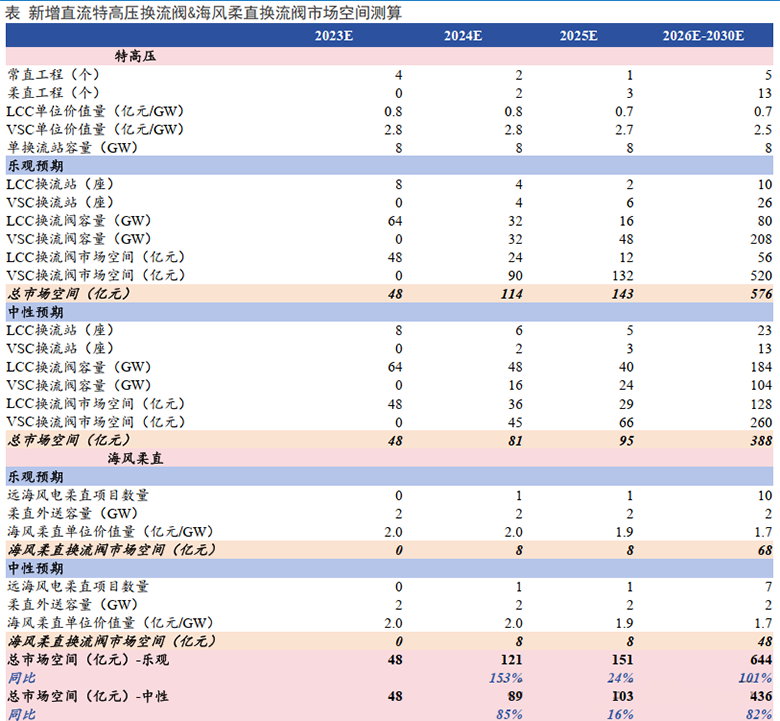 表 新增直流特高压换流阀&海风柔直换流阀市场空间测算

| | 2023E | 2024E | 2025E | 2026E-2030E |
|---|---|---|---|---|
| 特高压 | | | | |
| 常直工程（个） | 4 | 2 | 1 | 5 |
| 柔直工程（个） | 0 | 2 | 3 | 13 |
| LCC单位价值量（亿元/GW） | 0.8 | 0.8 | 0.7 | 0.7 |
| VSC单位价值量（亿元/GW） | 2.8 | 2.8 | 2.7 | 2.5 |
| 单换流站容量（GW） | 8 | 8 | 8 | 8 |
| 乐观预期 | | | | |
| LCC换流站（座） | 8 | 4 | 2 | 10 |
| VSC换流站（座） | 0 | 4 | 6 | 26 |
| LCC换流阀容量（GW） | 64 | 32 | 16 | 80 |
| VSC换流阀容量（GW） | 0 | 32 | 48 | 208 |
| LCC换流阀市场空间（亿元） | 48 | 24 | 12 | 56 |
| VSC换流阀市场空间（亿元） | 0 | 90 | 132 | 520 |
| 总市场空间（亿元） | 48 | 114 | 143 | 576 |
| 中性预期 | | | | |
| LCC换流站（座） | 8 | 6 | 5 | 23 |
| VSC换流站（座） | 0 | 2 | 3 | 13 |
| LCC换流阀容量（GW） | 64 | 48 | 40 | 184 |
| VSC换流阀容量（GW） | 0 | 16 | 24 | 104 |
| LCC换流阀市场空间（亿元） | 48 | 36 | 29 | 128 |
| VSC换流阀市场空间（亿元） | 0 | 45 | 66 | 260 |
| 总市场空间（亿元） | 48 | 81 | 95 | 388 |
| 海风柔直 | | | | |
| 乐观预期 | | | | |
| 远海风电柔直项目数量 | 0 | 1 | 1 | 10 |
| 柔直外送容量（GW） | 2 | 2 | 2 | 2 |
| 海风柔直单位价值量（亿元/GW） | 2.0 | 2.0 | 1.9 | 1.7 |
| 海风柔直换流阀市场空间（亿元） | 0 | 8 | 8 | 68 |
| 中性预期 | | | | |
| 远海风电柔直项目数量 | 0 | 1 | 1 | 7 |
| 柔直外送容量（GW） | 2 | 2 | 2 | 2 |
| 海风柔直单位价值量（亿元/GW） | 2.0 | 2.0 | 1.9 | 1.7 |
| 海风柔直换流阀市场空间（亿元） | 0 | 8 | 8 | 48 |
| 总市场空间（亿元）-乐观 | 48 | 121 | 151 | 644 |
| 同比 | | 153% | 24% | 101% |
| 总市场空间（亿元）-中性 | 48 | 89 | 103 | 436 |
| 同比 | | 85% | 16% | 82% |